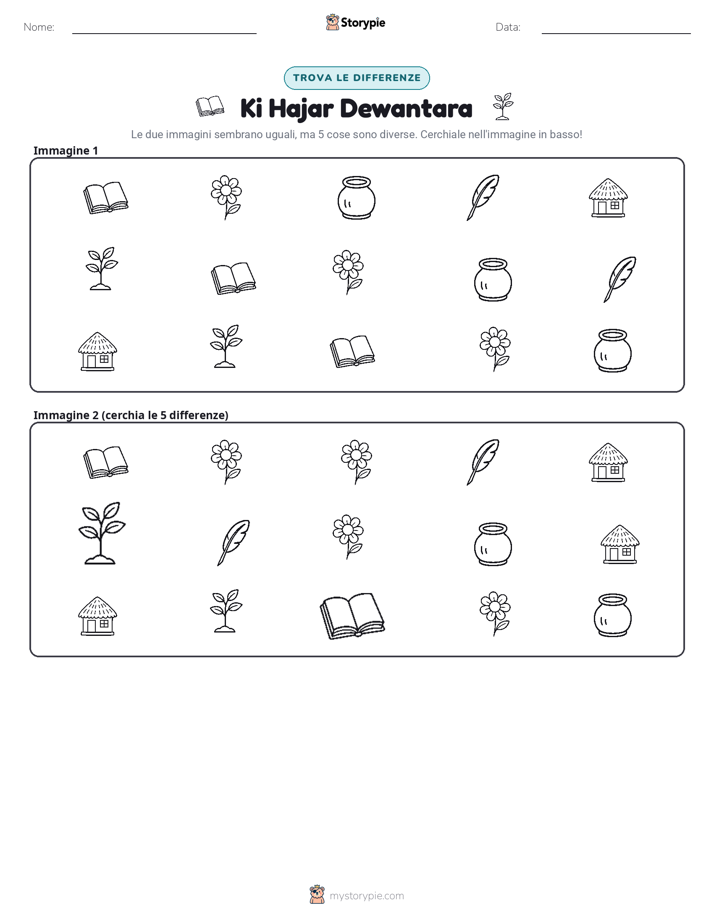 Nome: ____ Storypie Data: ____

TROVA LE DIFFERENZE

Ki Hajar Dewantara

Le due immagini sembrano uguali, ma 5 cose sono diverse. Cerchiale nell'immagine in basso!

Immagine 1

Immagine 2 (cerchia le 5 differenze)

mystorypie.com